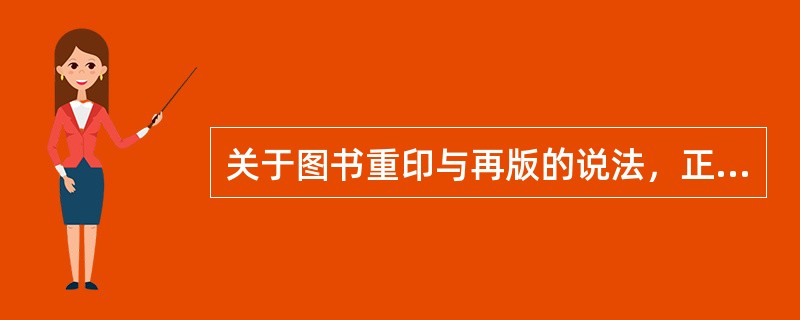 关于图书重印与再版的说法，正...